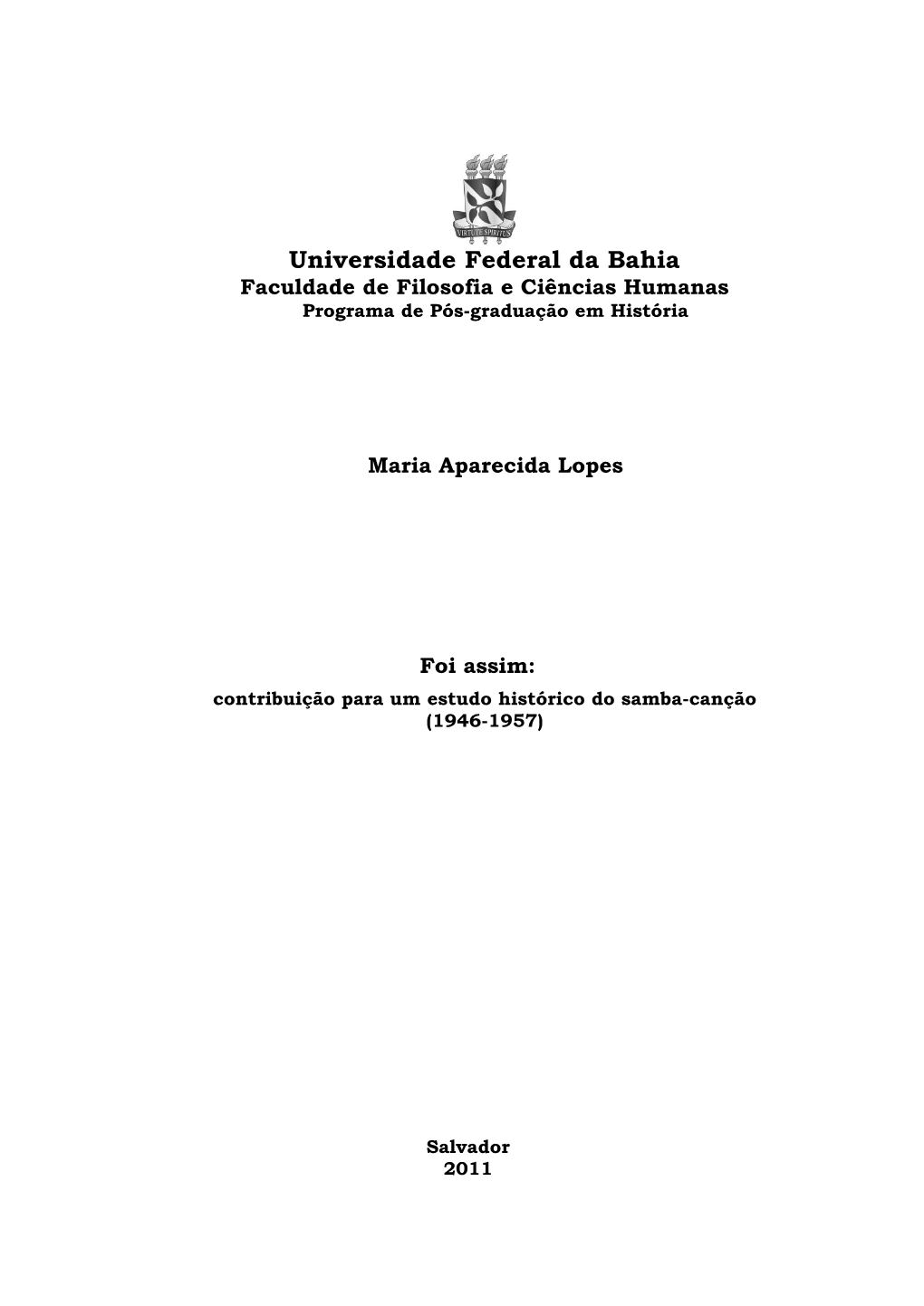 VIRTUTE SPIRITUS

Universidade Federal da Bahia
Faculdade de Filosofia e Ciências Humanas
Programa de Pós-graduação em História

Maria Aparecida Lopes

Foi assim:
contribuição para um estudo histórico do samba-canção
(1946-1957)

Salvador
2011